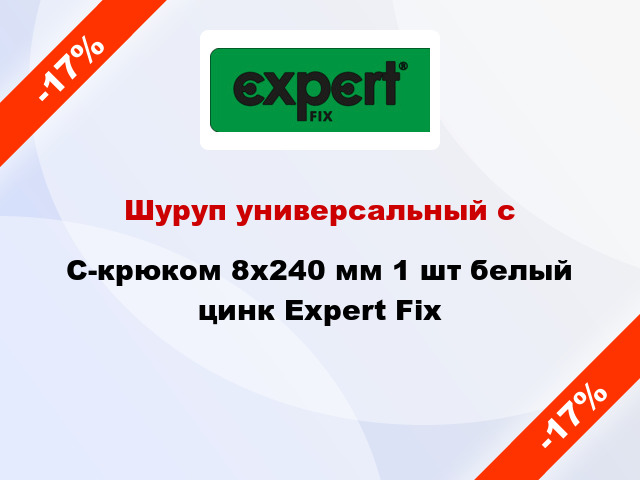 -17%

expert®
FIX

Шуруп универсальный с

С-крюком 8х240 мм 1 шт белый цинк Expert Fix

-17%